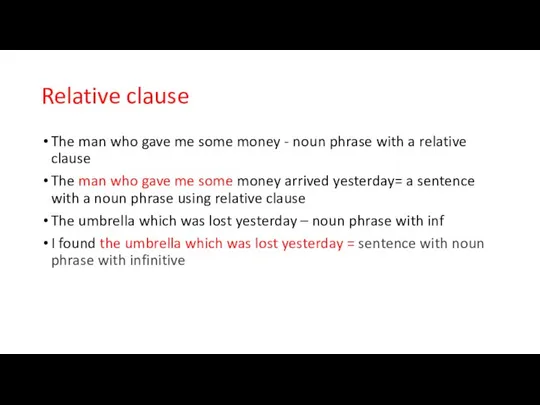 Relative clause

• The man who gave me some money - noun phrase with a relative clause

• The man who gave me some money arrived yesterday= a sentence with a noun phrase using relative clause

• The umbrella which was lost yesterday – noun phrase with inf

• I found the umbrella which was lost yesterday = sentence with noun phrase with infinitive